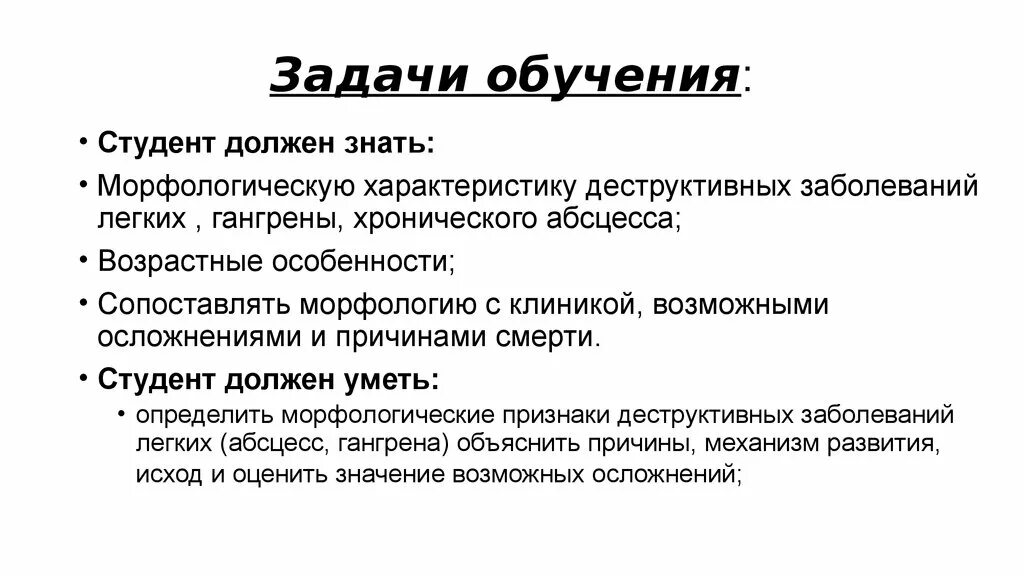 Задачи обучения:

• Студент должен знать:

• Морфологическую характеристику деструктивных заболеваний легких , гангрены, хронического абсцесса;

• Возрастные особенности;

• Сопоставлять морфологию с клиникой, возможными осложнениями и причинами смерти.

• Студент должен уметь:

• определить морфологические признаки деструктивных заболеваний легких (абсцесс, гангрена) объяснить причины, механизм развития, исход и оценить значение возможных осложнений;